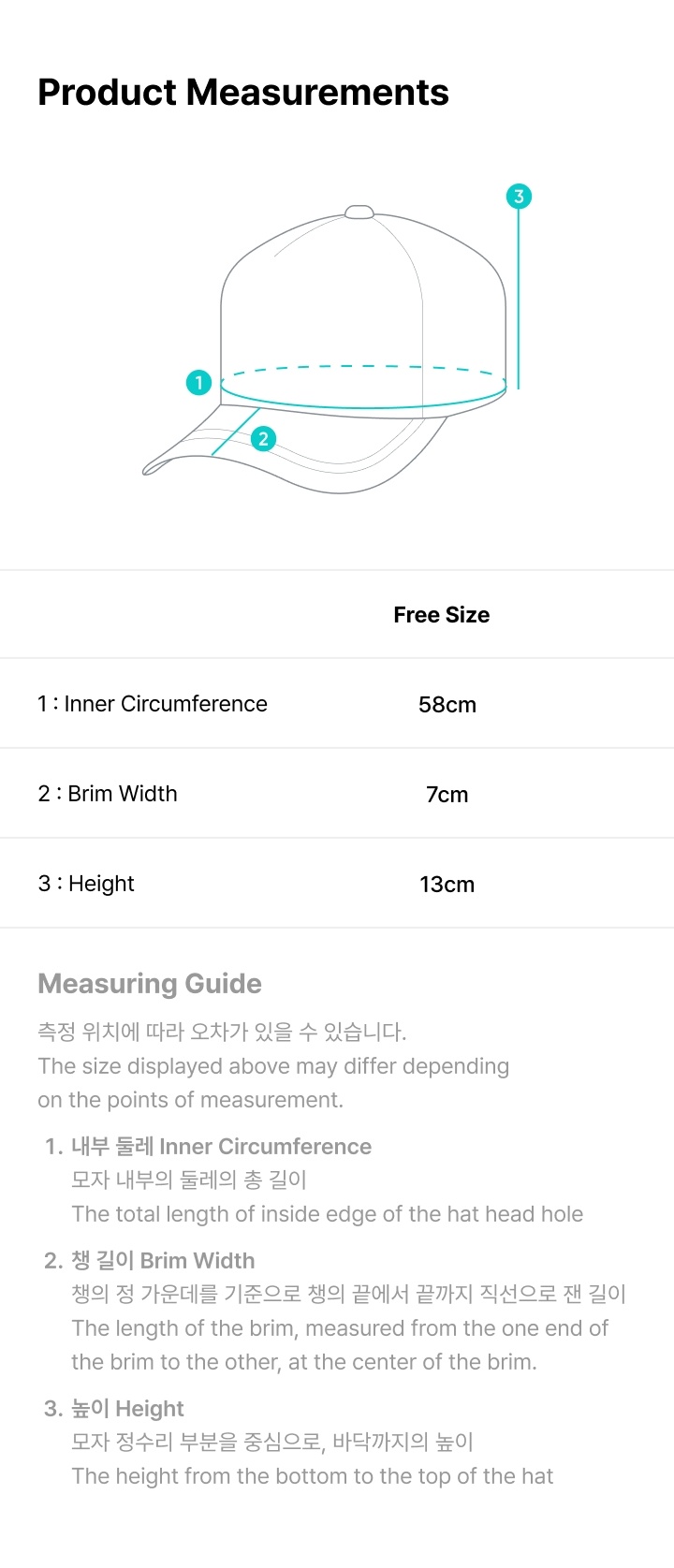 Product Measurements

3

1

2

| | Free Size |
|---|---|
| 1 : Inner Circumference | 58cm |
| 2 : Brim Width | 7cm |
| 3 : Height | 13cm |

Measuring Guide

측정 위치에 따라 오차가 있을 수 있습니다.
The size displayed above may differ depending on the points of measurement.

1. 내부 둘레 Inner Circumference
모자 내부의 둘레의 총 길이
The total length of inside edge of the hat head hole

2. 챙 길이 Brim Width
챙의 정 가운데를 기준으로 챙의 끝에서 끝까지 직선으로 잰 길이
The length of the brim, measured from the one end of the brim to the other, at the center of the brim.

3. 높이 Height
모자 정수리 부분을 중심으로, 바닥까지의 높이
The height from the bottom to the top of the hat